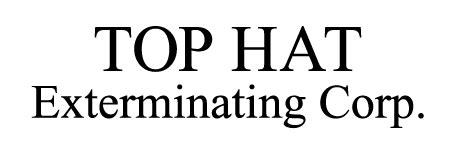 TOP HAT
Exterminating Corp.